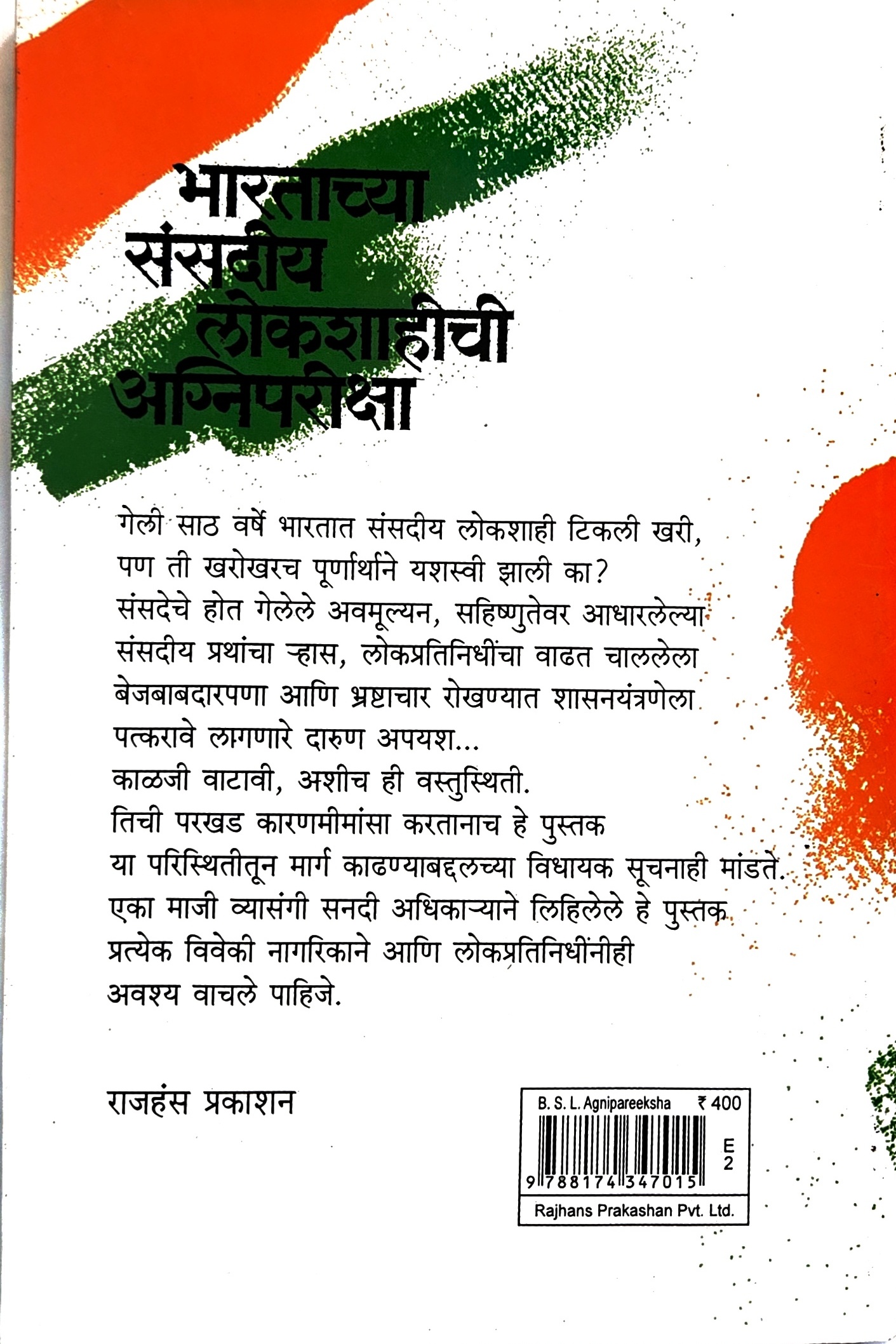 भारताच्या
संसदीय
लोकशाहीची
अग्निपरीक्षा

गेली साठ वर्षे भारतात संसदीय लोकशाही टिकली खरी, पण ती खरोखरच पूर्णार्थाने यशस्वी झाली का?
संसदेचे होत गेलेले अवमूल्यन, सहिष्णुतेवर आधारलेल्या संसदीय प्रथांचा ऱ्हास, लोकप्रतिनिधींचा वाढत चाललेला बेजबाबदारपणा आणि भ्रष्टाचार रोखण्यात शासनयंत्रणेला पत्करावे लागणारे दारुण अपयश...
काळजी वाटावी, अशीच ही वस्तुस्थिती.
तिची परखड कारणमीमांसा करतानाच हे पुस्तक या परिस्थितीतून मार्ग काढण्याबद्दलच्या विधायक सूचनाही मांडते.
एका माजी व्यासंगी सनदी अधिकाऱ्याने लिहिलेले हे पुस्तक प्रत्येक विवेकी नागरिकाने आणि लोकप्रतिनिधींनीही अवश्य वाचले पाहिजे.

राजहंस प्रकाशन

B. S. L. Agnipareeksha ₹ 400
E
2
9 788174 347015
Rajhans Prakashan Pvt. Ltd.